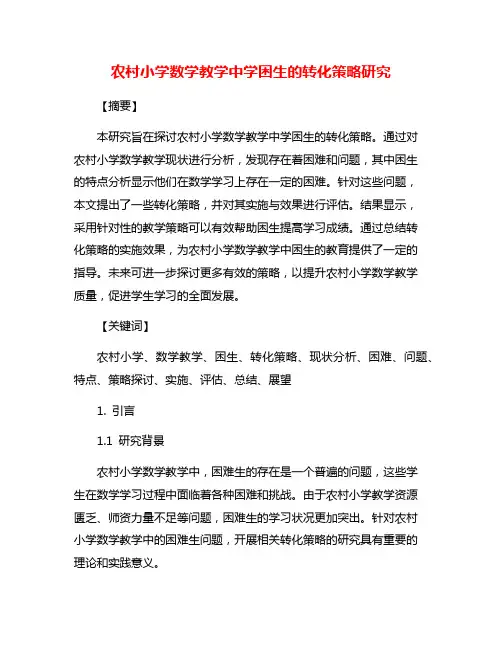 农村小学数学教学中学困生的转化策略研究

【摘要】

本研究旨在探讨农村小学数学教学中学困生的转化策略。通过对农村小学数学教学现状进行分析，发现存在着困难和问题，其中困生的特点分析显示他们在数学学习上存在一定的困难。针对这些问题，本文提出了一些转化策略，并对其实施与效果进行评估。结果显示，采用针对性的教学策略可以有效帮助困生提高学习成绩。通过总结转化策略的实施效果，为农村小学数学教学中困生的教育提供了一定的指导。未来可进一步探讨更多有效的策略，以提升农村小学数学教学质量，促进学生学习的全面发展。

【关键词】

农村小学、数学教学、困生、转化策略、现状分析、困难、问题、特点、策略探讨、实施、评估、总结、展望

1. 引言

1.1 研究背景

农村小学数学教学中，困难生的存在是一个普遍的问题，这些学生在数学学习过程中面临着各种困难和挑战。由于农村小学教学资源匮乏、师资力量不足等问题，困难生的学习状况更加突出。针对农村小学数学教学中的困难生问题，开展相关转化策略的研究具有重要的理论和实践意义。